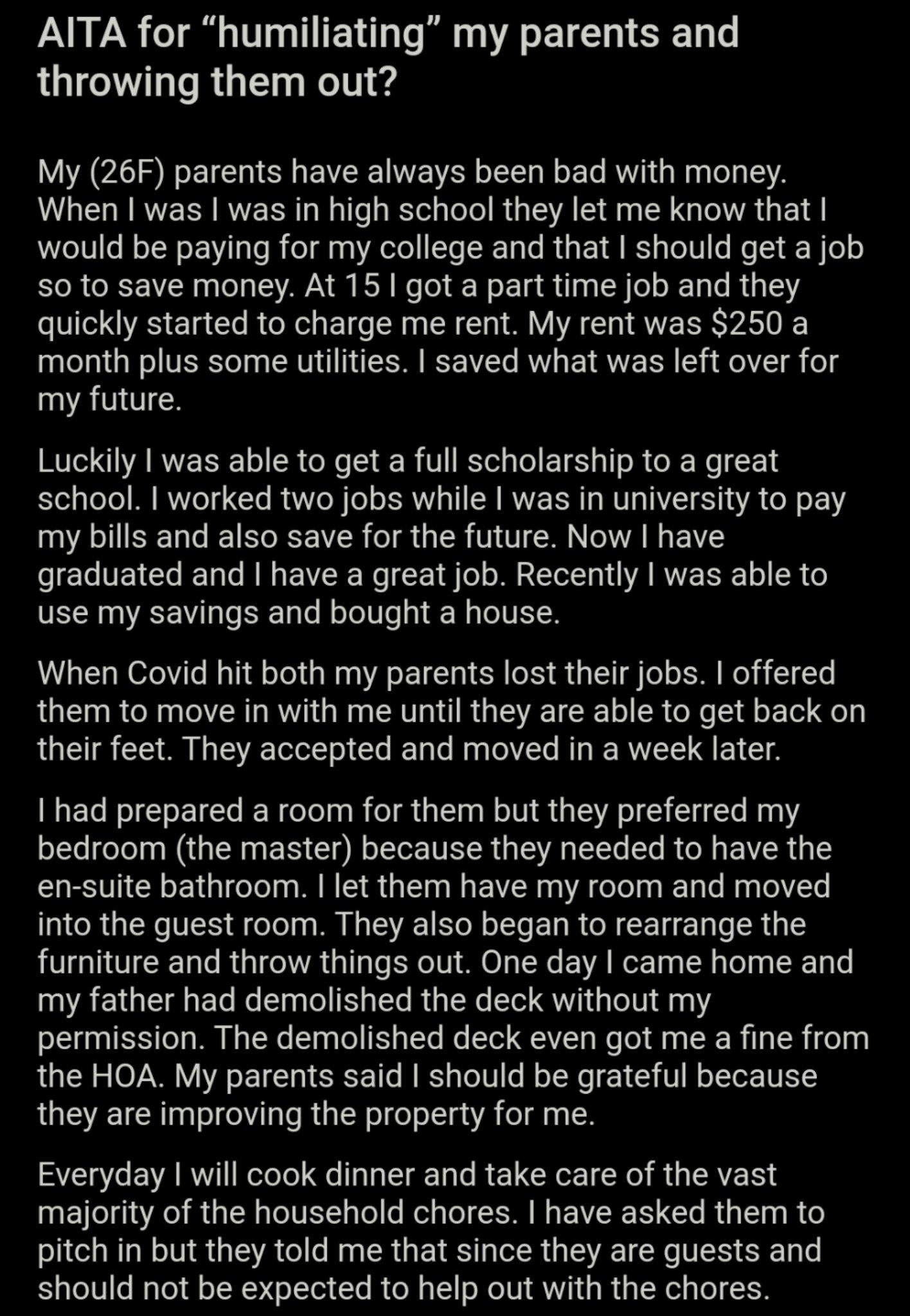 AITA for “humiliating” my parents and throwing them out?

My (26F) parents have always been bad with money. When I was I was in high school they let me know that I would be paying for my college and that I should get a job so to save money. At 15 I got a part time job and they quickly started to charge me rent. My rent was $250 a month plus some utilities. I saved what was left over for my future.

Luckily I was able to get a full scholarship to a great school. I worked two jobs while I was in university to pay my bills and also save for the future. Now I have graduated and I have a great job. Recently I was able to use my savings and bought a house.

When Covid hit both my parents lost their jobs. I offered them to move in with me until they are able to get back on their feet. They accepted and moved in a week later.

I had prepared a room for them but they preferred my bedroom (the master) because they needed to have the en-suite bathroom. I let them have my room and moved into the guest room. They also began to rearrange the furniture and throw things out. One day I came home and my father had demolished the deck without my permission. The demolished deck even got me a fine from the HOA. My parents said I should be grateful because they are improving the property for me.

Everyday I will cook dinner and take care of the vast majority of the household chores. I have asked them to pitch in but they told me that since they are guests and should not be expected to help out with the chores.